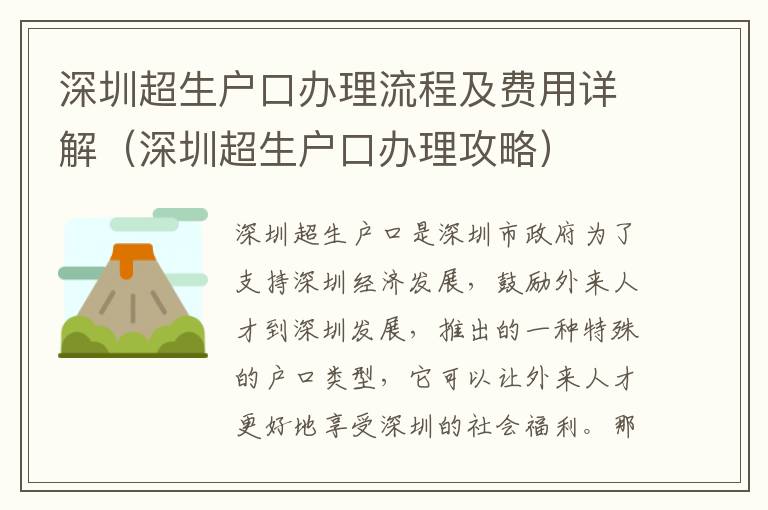 深圳超生户口办理流程及费用详解（深圳超生户口办理攻略）

深圳超生户口是深圳市政府为了支持深圳经济发展，鼓励外来人才到深圳发展，推出的一种特殊的户口类型，它可以让外来人才更好地享受深圳的社会福利。那